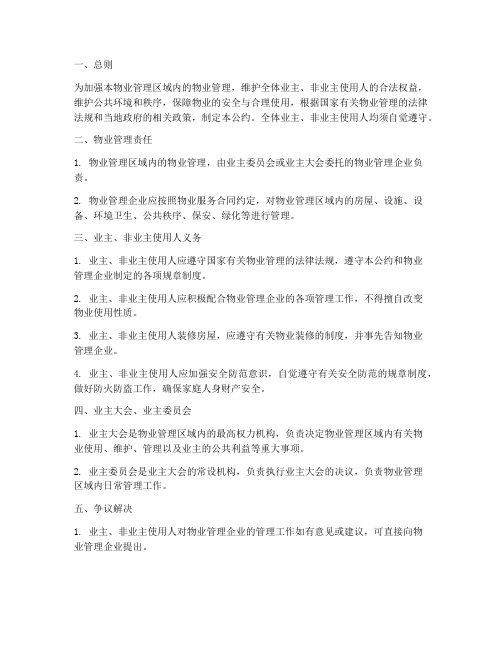 一、总则

为加强本物业管理区域内的物业管理，维护全体业主、非业主使用人的合法权益，维护公共环境和秩序，保障物业的安全与合理使用，根据国家有关物业管理的法律法规和当地政府的相关政策，制定本公约。全体业主、非业主使用人均须自觉遵守。

二、物业管理责任

1. 物业管理区域内的物业管理，由业主委员会或业主大会委托的物业管理企业负责。

2. 物业管理企业应按照物业服务合同约定，对物业管理区域内的房屋、设施、设备、环境卫生、公共秩序、保安、绿化等进行管理。

三、业主、非业主使用人义务

1. 业主、非业主使用人应遵守国家有关物业管理的法律法规，遵守本公约和物业管理企业制定的各项规章制度。

2. 业主、非业主使用人应积极配合物业管理企业的各项管理工作，不得擅自改变物业使用性质。

3. 业主、非业主使用人装修房屋，应遵守有关物业装修的制度，并事先告知物业管理企业。

4. 业主、非业主使用人应加强安全防范意识，自觉遵守有关安全防范的规章制度，做好防火防盗工作，确保家庭人身财产安全。

四、业主大会、业主委员会

1. 业主大会是物业管理区域内的最高权力机构，负责决定物业管理区域内有关物业使用、维护、管理以及业主的公共利益等重大事项。

2. 业主委员会是业主大会的常设机构，负责执行业主大会的决议，负责物业管理区域内日常管理工作。

五、争议解决

1. 业主、非业主使用人对物业管理企业的管理工作如有意见或建议，可直接向物业管理企业提出。